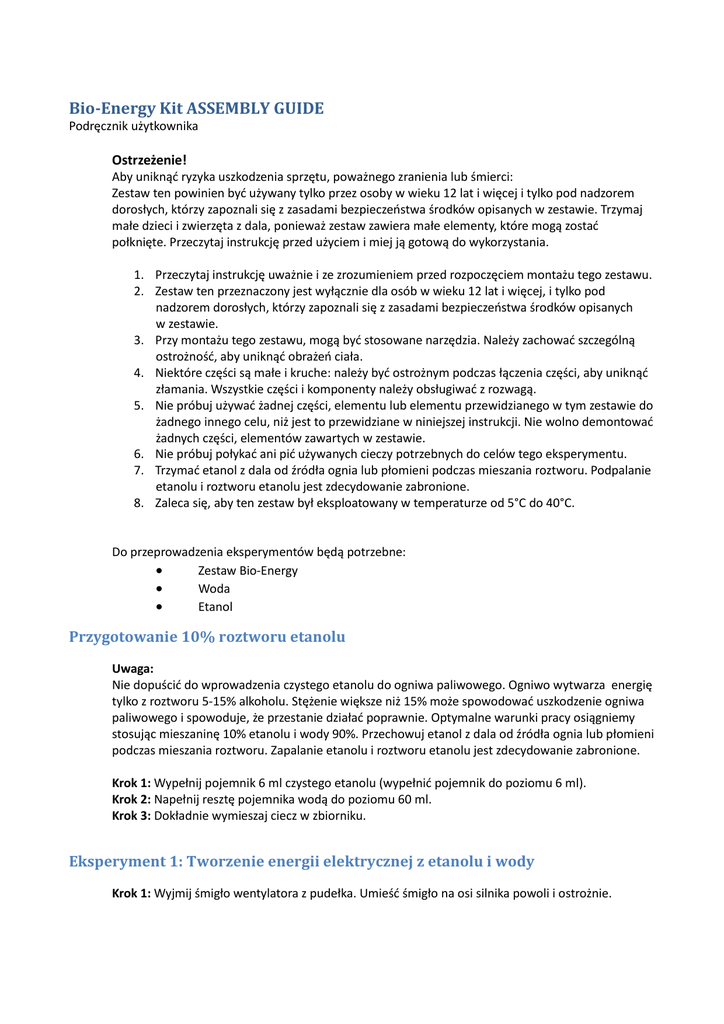 Bio-Energy Kit ASSEMBLY GUIDE
Podręcznik użytkownika

Ostrzeżenie!
Aby uniknąć ryzyka uszkodzenia sprzętu, poważnego zranienia lub śmierci:
Zestaw ten powinien być używany tylko przez osoby w wieku 12 lat i więcej i tylko pod nadzorem dorosłych, którzy zapoznali się z zasadami bezpieczeństwa środków opisanych w zestawie. Trzymaj małe dzieci i zwierzęta z dala, ponieważ zestaw zawiera małe elementy, które mogą zostać połknięte. Przeczytaj instrukcję przed użyciem i miej ją gotową do wykorzystania.

1. Przeczytaj instrukcję uważnie i ze zrozumieniem przed rozpoczęciem montażu tego zestawu.
2. Zestaw ten przeznaczony jest wyłącznie dla osób w wieku 12 lat i więcej, i tylko pod nadzorem dorosłych, którzy zapoznali się z zasadami bezpieczeństwa środków opisanych w zestawie.
3. Przy montażu tego zestawu, mogą być stosowane narzędzia. Należy zachować szczególną ostrożność, aby uniknąć obrażeń ciała.
4. Niektóre części są małe i kruche: należy być ostrożnym podczas łączenia części, aby uniknąć złamania. Wszystkie części i komponenty należy obsługiwać z rozwagą.
5. Nie próbuj używać żadnej części, elementu lub elementu przewidzianego w tym zestawie do żadnego innego celu, niż jest to przewidziane w niniejszej instrukcji. Nie wolno demontować żadnych części, elementów zawartych w zestawie.
6. Nie próbuj połykać ani pić używanych cieczy potrzebnych do celów tego eksperymentu.
7. Trzymać etanol z dala od źródła ognia lub płomieni podczas mieszania roztworu. Podpalanie etanolu i roztworu etanolu jest zdecydowanie zabronione.
8. Zaleca się, aby ten zestaw był eksploatowany w temperaturze od 5°C do 40°C.

Do przeprowadzenia eksperymentów będą potrzebne:
• Zestaw Bio-Energy
• Woda
• Etanol

Przygotowanie 10% roztworu etanolu

Uwaga:
Nie dopuścić do wprowadzenia czystego etanolu do ogniwa paliwowego. Ogniwo wytwarza energię tylko z roztworu 5-15% alkoholu. Stężenie większe niż 15% może spowodować uszkodzenie ogniwa paliwowego i spowoduje, że przestanie działać poprawnie. Optymalne warunki pracy osiągniemy stosując mieszaninę 10% etanolu i wody 90%. Przechowuj etanol z dala od źródła ognia lub płomieni podczas mieszania roztworu. Zapalanie etanolu i roztworu etanolu jest zdecydowanie zabronione.

Krok 1: Wypełnij pojemnik 6 ml czystego etanolu (wypełnić pojemnik do poziomu 6 ml).
Krok 2: Napełnij resztę pojemnika wodą do poziomu 60 ml.
Krok 3: Dokładnie wymieszaj ciecz w zbiorniku.

Eksperyment 1: Tworzenie energii elektrycznej z etanolu i wody

Krok 1: Wyjmij śmigło wentylatora z pudełka. Umieść śmigło na osi silnika powoli i ostrożnie.